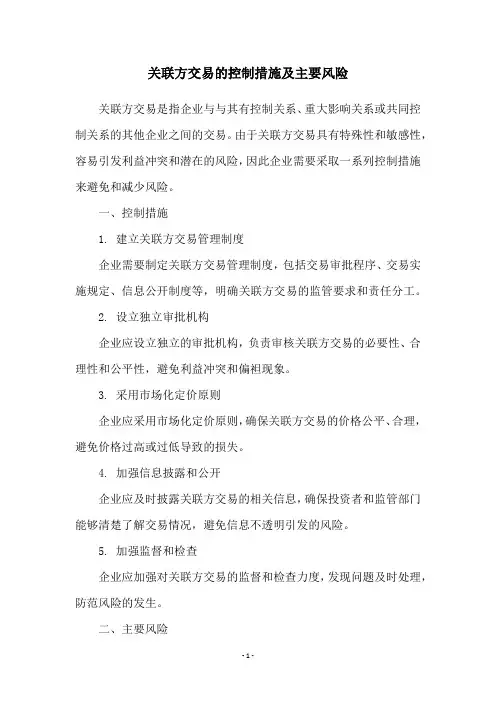 关联方交易的控制措施及主要风险

关联方交易是指企业与与其有控制关系、重大影响关系或共同控制关系的其他企业之间的交易。由于关联方交易具有特殊性和敏感性，容易引发利益冲突和潜在的风险，因此企业需要采取一系列控制措施来避免和减少风险。

一、控制措施

1. 建立关联方交易管理制度

企业需要制定关联方交易管理制度，包括交易审批程序、交易实施规定、信息公开制度等，明确关联方交易的监管要求和责任分工。

2. 设立独立审批机构

企业应设立独立的审批机构，负责审核关联方交易的必要性、合理性和公平性，避免利益冲突和偏袒现象。

3. 采用市场化定价原则

企业应采用市场化定价原则，确保关联方交易的价格公平、合理，避免价格过高或过低导致的损失。

4. 加强信息披露和公开

企业应及时披露关联方交易的相关信息，确保投资者和监管部门能够清楚了解交易情况，避免信息不透明引发的风险。

5. 加强监督和检查

企业应加强对关联方交易的监督和检查力度，发现问题及时处理，防范风险的发生。

二、主要风险

- 1 -